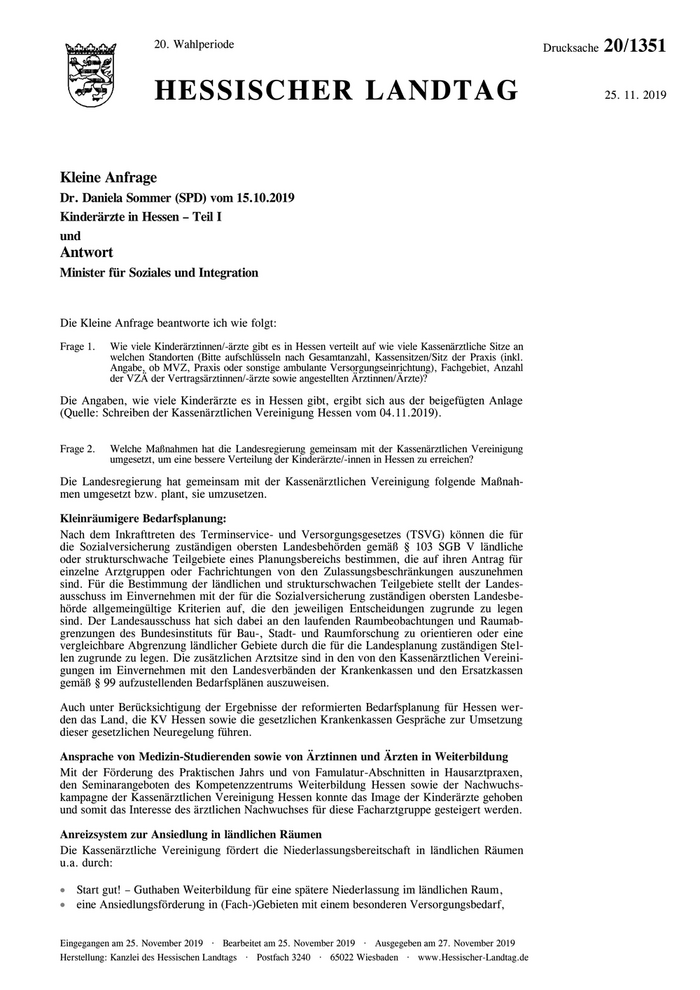 20. Wahlperiode

Drucksache 20/1351

HESSISCHER LANDTAG

25. 11. 2019

Kleine Anfrage

Dr. Daniela Sommer (SPD) vom 15.10.2019

Kinderärzte in Hessen – Teil I

und

Antwort

Minister für Soziales und Integration

Die Kleine Anfrage beantworte ich wie folgt:

Frage 1. Wie viele Kinderärztinnen/-ärzte gibt es in Hessen verteilt auf wie viele Kassenärztliche Sitze an welchen Standorten (Bitte aufschlüsseln nach Gesamtanzahl, Kassensitzen/Sitz der Praxis (inkl. Angabe, ob MVZ, Praxis oder sonstige ambulante Versorgungseinrichtung), Fachgebiet, Anzahl der VZÄ der Vertragsärztinnen/-ärzte sowie angestellten Ärztinnen/Ärzte)?

Die Angaben, wie viele Kinderärzte es in Hessen gibt, ergibt sich aus der beigefügten Anlage (Quelle: Schreiben der Kassenärztlichen Vereinigung Hessen vom 04.11.2019).

Frage 2. Welche Maßnahmen hat die Landesregierung gemeinsam mit der Kassenärztlichen Vereinigung umgesetzt, um eine bessere Verteilung der Kinderärzte/-innen in Hessen zu erreichen?

Die Landesregierung hat gemeinsam mit der Kassenärztlichen Vereinigung folgende Maßnahmen umgesetzt bzw. plant, sie umzusetzen.

Kleinräumigere Bedarfsplanung:
Nach dem Inkrafttreten des Terminservice- und Versorgungsgesetzes (TSVG) können die für die Sozialversicherung zuständigen obersten Landesbehörden gemäß § 103 SGB V ländliche oder strukturschwache Teilgebiete eines Planungsbereichs bestimmen, die auf ihren Antrag für einzelne Arztgruppen oder Fachrichtungen von den Zulassungsbeschränkungen auszunehmen sind. Für die Bestimmung der ländlichen und strukturschwachen Teilgebiete stellt der Landesausschuss im Einvernehmen mit der für die Sozialversicherung zuständigen obersten Landesbehörde allgemeingültige Kriterien auf, die den jeweiligen Entscheidungen zugrunde zu legen sind. Der Landesausschuss hat sich dabei an den laufenden Raumbeobachtungen und Raumabgrenzungen des Bundesinstituts für Bau-, Stadt- und Raumforschung zu orientieren oder eine vergleichbare Abgrenzung ländlicher Gebiete durch die für die Landesplanung zuständigen Stellen zugrunde zu legen. Die zusätzlichen Arztsitze sind in den von den Kassenärztlichen Vereinigungen im Einvernehmen mit den Landesverbänden der Krankenkassen und den Ersatzkassen gemäß § 99 aufzustellenden Bedarfsplänen auszuweisen.

Auch unter Berücksichtigung der Ergebnisse der reformierten Bedarfsplanung für Hessen werden das Land, die KV Hessen sowie die gesetzlichen Krankenkassen Gespräche zur Umsetzung dieser gesetzlichen Neuregelung führen.

Ansprache von Medizin-Studierenden sowie von Ärztinnen und Ärzten in Weiterbildung
Mit der Förderung des Praktischen Jahrs und von Famulatur-Abschnitten in Hausarztpraxen, den Seminarangeboten des Kompetenzzentrums Weiterbildung Hessen sowie der Nachwuchskampagne der Kassenärztlichen Vereinigung Hessen konnte das Image der Kinderärzte gehoben und somit das Interesse des ärztlichen Nachwuchses für diese Facharztgruppe gesteigert werden.

Anreizsystem zur Ansiedlung in ländlichen Räumen
Die Kassenärztliche Vereinigung fördert die Niederlassungsbereitschaft in ländlichen Räumen u.a. durch:

• Start gut! – Guthaben Weiterbildung für eine spätere Niederlassung im ländlichen Raum,
• eine Ansiedlungsförderung in (Fach-)Gebieten mit einem besonderen Versorgungsbedarf,

Eingegangen am 25. November 2019 · Bearbeitet am 25. November 2019 · Ausgegeben am 27. November 2019
Herstellung: Kanzlei des Hessischen Landtags · Postfach 3240 · 65022 Wiesbaden · www.Hessischer-Landtag.de